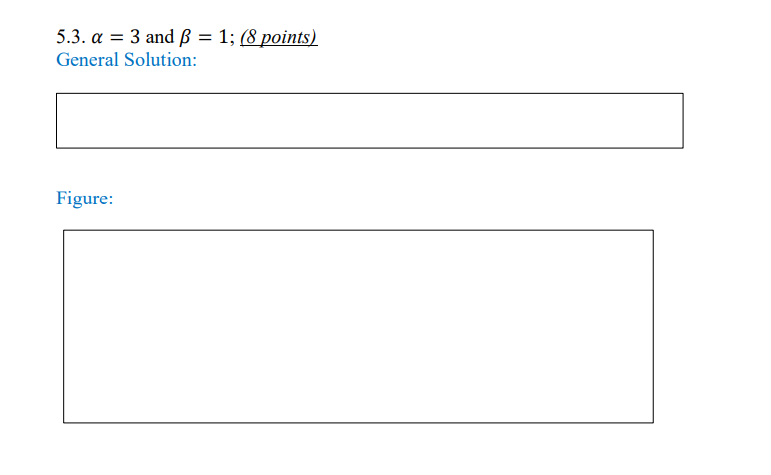 5.3. $\alpha = 3$ and $\beta = 1$; (8 points)
General Solution:

Figure: